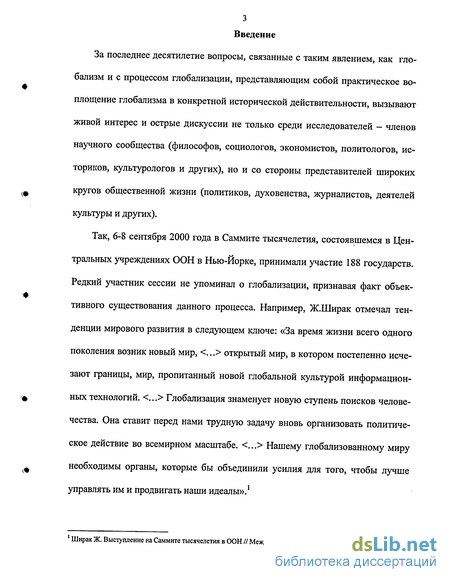 3

Введение

За последнее десятилетие вопросы, связанные с таким явлением, как глобализм и с процессом глобализации, представляющим собой практическое воплощение глобализма в конкретной исторической действительности, вызывают живой интерес и острые дискуссии не только среди исследователей – членов научного сообщества (философов, социологов, экономистов, политологов, историков, культурологов и других), но и со стороны представителей широких кругов общественной жизни (политиков, духовенства, журналистов, деятелей культуры и других).

Так, 6-8 сентября 2000 года в Саммите тысячелетия, состоявшемся в Центральных учреждениях ООН в Нью-Йорке, принимали участие 188 государств. Редкий участник сессии не упоминал о глобализации, признавая факт объективного существования данного процесса. Например, Ж.Ширак отмечал тенденции мирового развития в следующем ключе: «За время жизни всего одного поколения возник новый мир, <…> открытый мир, в котором постепенно исчезают границы, мир, пропитанный новой глобальной культурой информационных технологий. <…> Глобализация знаменует новую ступень поисков человечества. Она ставит перед нами трудную задачу вновь организовать политическое действие во всемирном масштабе. <…> Нашему глобализованному миру необходимы органы, которые бы объединили усилия для того, чтобы лучше управлять им и продвигать наши идеалы».$^1$

$^1$ Ширак Ж. Выступление на Саммите тысячелетия в ООН // Меж

dsLib.net
библиотека диссертаций